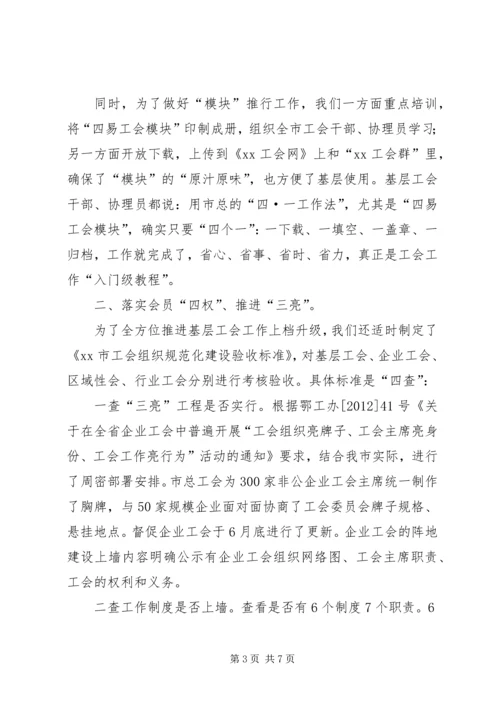 同时，为了做好“模块”推行工作，我们一方面重点培训，将“四易工会模块”印制成册，组织全市工会干部、协理员学习；另一方面开放下载，上传到《xx 工会网》上和“xx 工会群”里，确保了“模块”的“原汁原味”，也方便了基层使用。基层工会干部、协理员都说：用市总的“四·一工作法”，尤其是“四易工会模块”，确实只要“四个一”：一下载、一填空、一盖章、一归档，工作就完成了，省心、省事、省时、省力，真正是工会工作“入门级教程”。

二、落实会员“四权”、推进“三亮”。

为了全方位推进基层工会工作上档升级，我们还适时制定了《xx 市工会组织规范化建设验收标准》，对基层工会、企业工会、区域性会、行业工会分别进行考核验收。具体标准是“四查”：

一查“三亮”工程是否实行。根据鄂工办[2012]41 号《关于在全省企业工会中普遍开展“工会组织亮牌子、工会主席亮身份、工会工作亮行为”活动的通知》要求，结合我市实际，进行了周密部署安排。市总工会为 300 家非公企业工会主席统一制作了胸牌，与 50 家规模企业面对面协商了工会委员会牌子规格、悬挂地点。督促企业工会于 6 月底进行了更新。企业工会的阵地建设上墙内容明确公示有企业工会组织网络图、工会主席职责、工会的权利和义务。

二查工作制度是否上墙。查看是否有 6 个制度 7 个职责。6

第 3 页 共 7 页